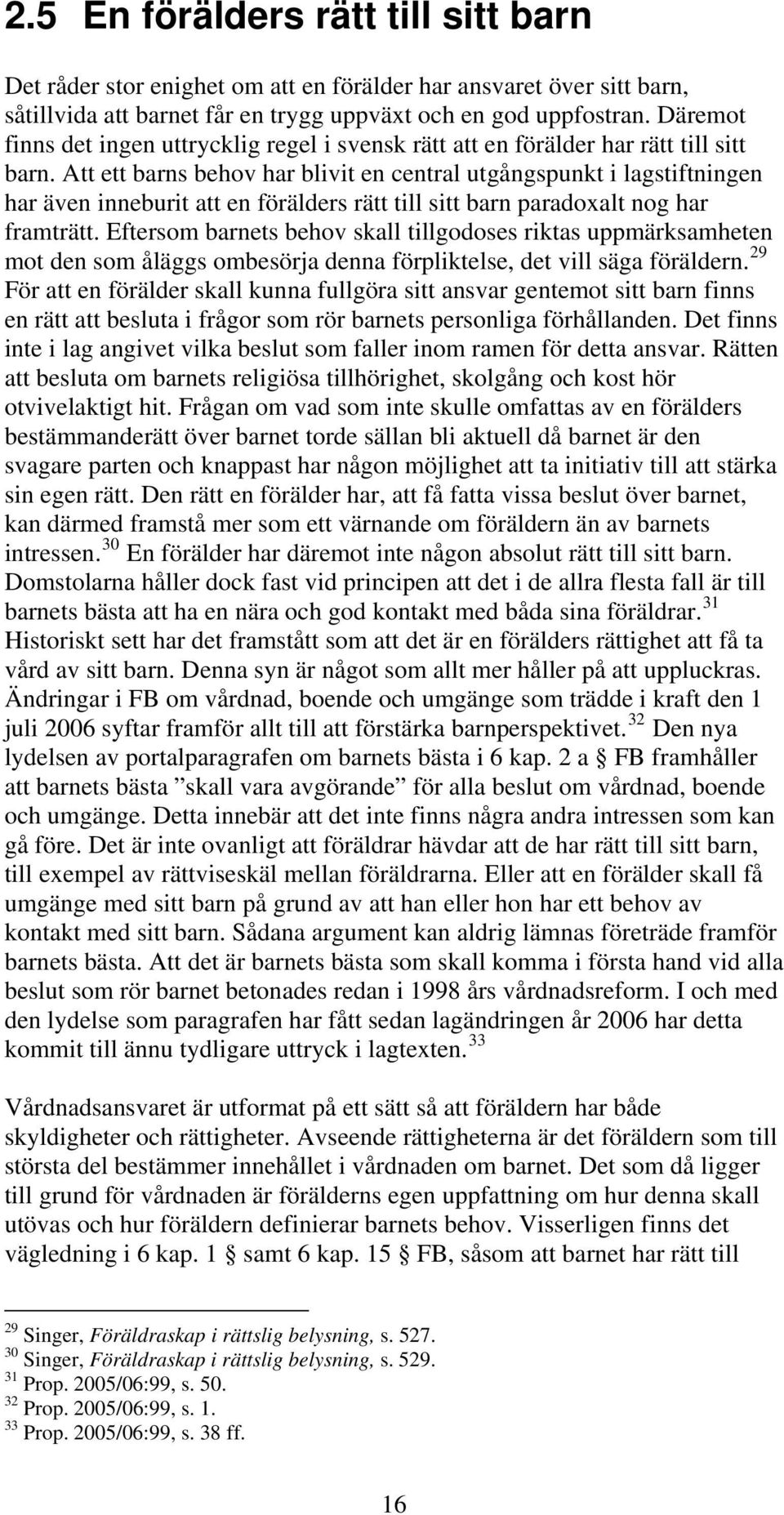 2.5 En förälders rätt till sitt barn

Det råder stor enighet om att en förälder har ansvaret över sitt barn, såtillvida att barnet får en trygg uppväxt och en god uppfostran. Däremot finns det ingen uttrycklig regel i svensk rätt att en förälder har rätt till sitt barn. Att ett barns behov har blivit en central utgångspunkt i lagstiftningen har även inneburit att en förälders rätt till sitt barn paradoxalt nog har framträtt. Eftersom barnets behov skall tillgodoses riktas uppmärksamheten mot den som åläggs ombesörja denna förpliktelse, det vill säga föräldern.$^{29}$ För att en förälder skall kunna fullgöra sitt ansvar gentemot sitt barn finns en rätt att besluta i frågor som rör barnets personliga förhållanden. Det finns inte i lag angivet vilka beslut som faller inom ramen för detta ansvar. Rätten att besluta om barnets religiösa tillhörighet, skolgång och kost hör otvivelaktigt hit. Frågan om vad som inte skulle omfattas av en förälders bestämmanderätt över barnet torde sällan bli aktuell då barnet är den svagare parten och knappast har någon möjlighet att ta initiativ till att stärka sin egen rätt. Den rätt en förälder har, att få fatta vissa beslut över barnet, kan därmed framstå mer som ett värnande om föräldern än av barnets intressen.$^{30}$ En förälder har däremot inte någon absolut rätt till sitt barn. Domstolarna håller dock fast vid principen att det i de allra flesta fall är till barnets bästa att ha en nära och god kontakt med båda sina föräldrar.$^{31}$ Historiskt sett har det framstått som att det är en förälders rättighet att få ta vård av sitt barn. Denna syn är något som allt mer håller på att uppluckras. Ändringar i FB om vårdnad, boende och umgänge som trädde i kraft den 1 juli 2006 syftar framför allt till att förstärka barnperspektivet.$^{32}$ Den nya lydelsen av portalparagrafen om barnets bästa i 6 kap. 2 a § FB framhåller att barnets bästa ”skall vara avgörande” för alla beslut om vårdnad, boende och umgänge. Detta innebär att det inte finns några andra intressen som kan gå före. Det är inte ovanligt att föräldrar hävdar att de har rätt till sitt barn, till exempel av rättviseskäl mellan föräldrarna. Eller att en förälder skall få umgänge med sitt barn på grund av att han eller hon har ett behov av kontakt med sitt barn. Sådana argument kan aldrig lämnas företräde framför barnets bästa. Att det är barnets bästa som skall komma i första hand vid alla beslut som rör barnet betonades redan i 1998 års vårdnadsreform. I och med den lydelse som paragrafen har fått sedan lagändringen år 2006 har detta kommit till ännu tydligare uttryck i lagtexten.$^{33}$

Vårdnadsansvaret är utformat på ett sätt så att föräldern har både skyldigheter och rättigheter. Avseende rättigheterna är det föräldern som till största del bestämmer innehållet i vårdnaden om barnet. Det som då ligger till grund för vårdnaden är förälderns egen uppfattning om hur denna skall utövas och hur föräldern definierar barnets behov. Visserligen finns det vägledning i 6 kap. 1 § samt 6 kap. 15 § FB, såsom att barnet har rätt till

$^{29}$ Singer, Föräldraskap i rättslig belysning, s. 527.
$^{30}$ Singer, Föräldraskap i rättslig belysning, s. 529.
$^{31}$ Prop. 2005/06:99, s. 50.
$^{32}$ Prop. 2005/06:99, s. 1.
$^{33}$ Prop. 2005/06:99, s. 38 ff.

16